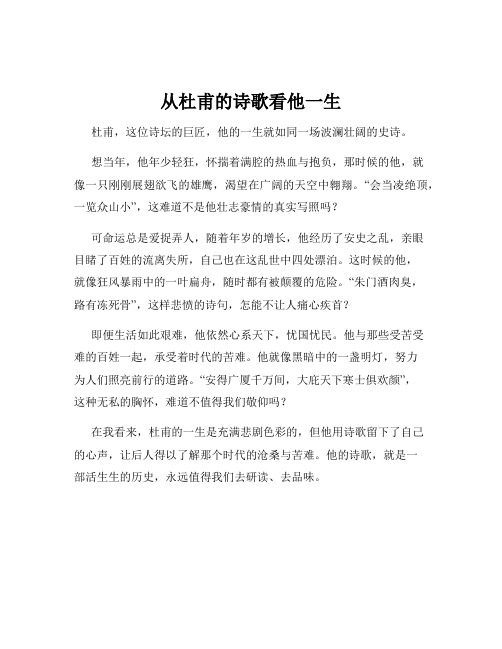 从杜甫的诗歌看他一生

杜甫，这位诗坛的巨匠，他的一生就如同一场波澜壮阔的史诗。

想当年，他年少轻狂，怀揣着满腔的热血与抱负，那时候的他，就像一只刚刚展翅欲飞的雄鹰，渴望在广阔的天空中翱翔。“会当凌绝顶，一览众山小”，这难道不是他壮志豪情的真实写照吗？

可命运总是爱捉弄人，随着年岁的增长，他经历了安史之乱，亲眼目睹了百姓的流离失所，自己也在这乱世中四处漂泊。这时候的他，就像狂风暴雨中的一叶扁舟，随时都有被颠覆的危险。“朱门酒肉臭，路有冻死骨”，这样悲愤的诗句，怎能不让人痛心疾首？

即便生活如此艰难，他依然心系天下，忧国忧民。他与那些受苦受难的百姓一起，承受着时代的苦难。他就像黑暗中的一盏明灯，努力为人们照亮前行的道路。“安得广厦千万间，大庇天下寒士俱欢颜”，这种无私的胸怀，难道不值得我们敬仰吗？

在我看来，杜甫的一生是充满悲剧色彩的，但他用诗歌留下了自己的心声，让后人得以了解那个时代的沧桑与苦难。他的诗歌，就是一部活生生的历史，永远值得我们去研读、去品味。